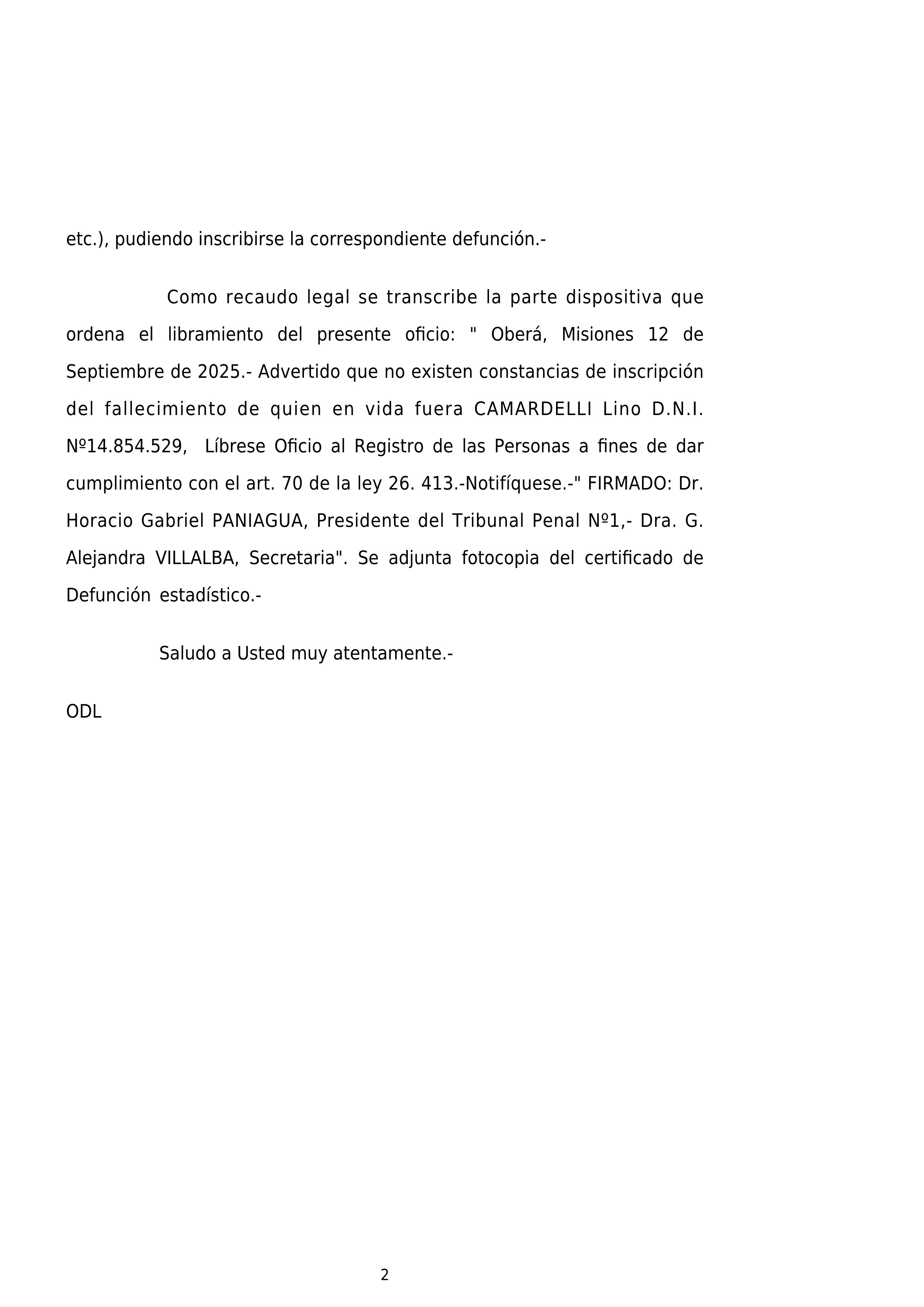 etc.), pudiendo inscribirse la correspondiente defunción.-

Como recaudo legal se transcribe la parte dispositiva que ordena el libramiento del presente oficio: " Oberá, Misiones 12 de Septiembre de 2025.- Advertido que no existen constancias de inscripción del fallecimiento de quien en vida fuera CAMARDELLI Lino D.N.I. Nº14.854.529, Líbrese Oficio al Registro de las Personas a fines de dar cumplimiento con el art. 70 de la ley 26. 413.-Notifíquese.-" FIRMADO: Dr. Horacio Gabriel PANIAGUA, Presidente del Tribunal Penal Nº1,- Dra. G. Alejandra VILLALBA, Secretaria". Se adjunta fotocopia del certificado de Defunción estadístico.-

Saludo a Usted muy atentamente.-

ODL

2